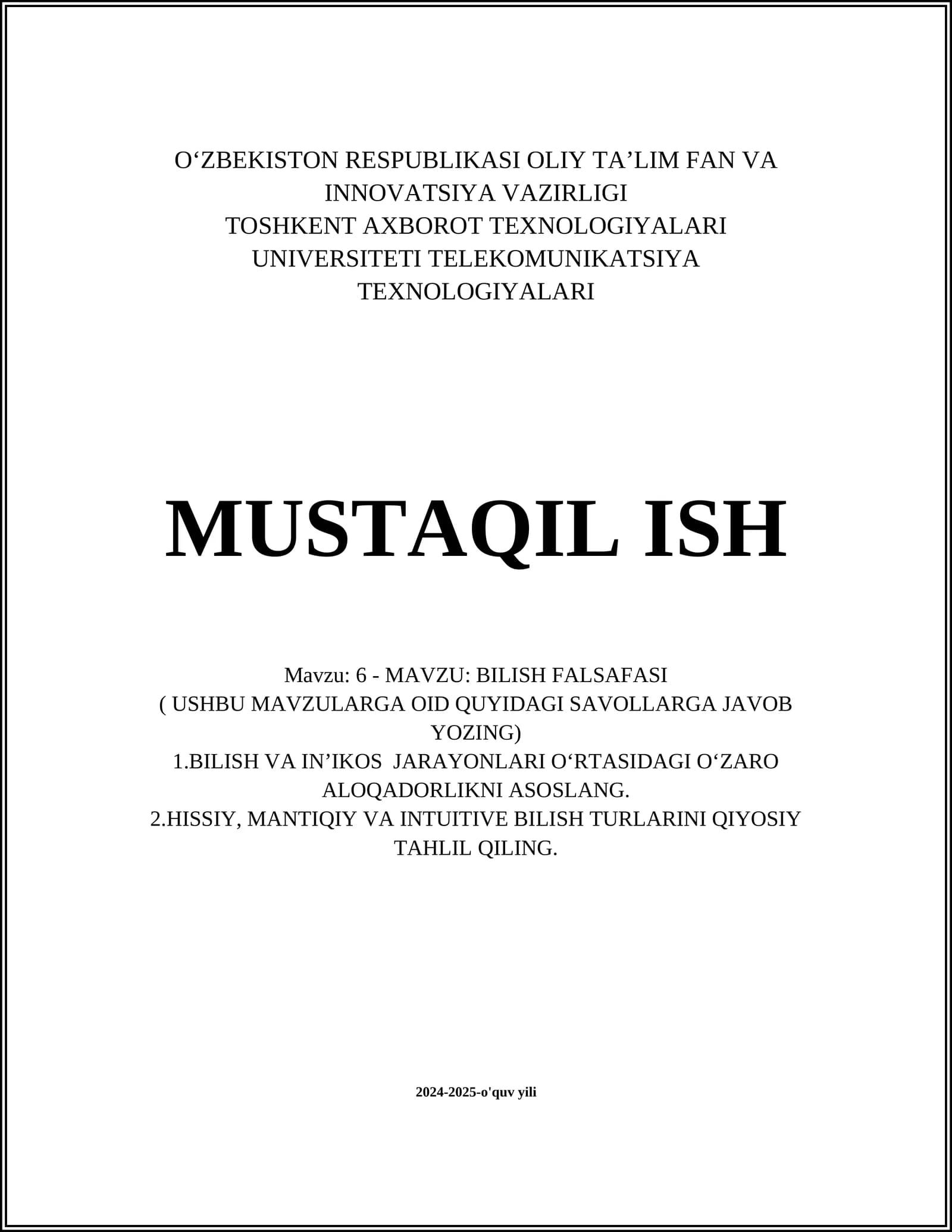 O‘ZBEKISTON RESPUBLIKASI OLIY TA’LIM FAN VA INNOVATSIYA VAZIRLIGI
TOSHKENT AXBOROT TEXNOLOGIYALARI UNIVERSITETI TELEKOMUNIKATSIYA TEXNOLOGIYALARI

MUSTAQIL ISH

Mavzu: 6 - MAVZU: BILISH FALSAFASI
( USHBU MAVZULARGA OID QUYIDAGI SAVOLLARGA JAVOB YOZING)
1.BILISH VA IN’IKOS JARAYONLARI O‘RTASIDAGI O‘ZARO ALOQADORLIKNI ASOSLANG.
2.HISSIY, MANTIQIY VA INTUITIVE BILISH TURLARINI QIYOSIY TAHLIL QILING.

2024-2025-o'quv yili